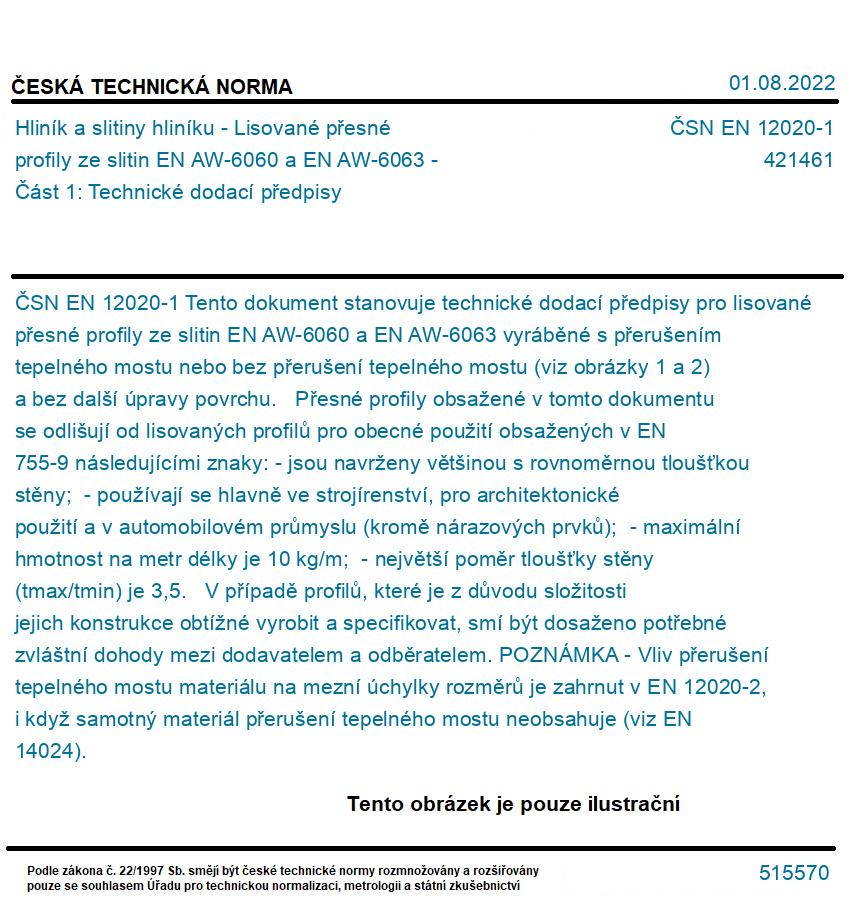 ČESKÁ TECHNICKÁ NORMA

01.08.2022

Hliník a slitiny hliníku - Lisované přesné profily ze slitin EN AW-6060 a EN AW-6063 - Část 1: Technické dodací předpisy

ČSN EN 12020-1
421461

ČSN EN 12020-1 Tento dokument stanovuje technické dodací předpisy pro lisované přesné profily ze slitin EN AW-6060 a EN AW-6063 vyráběné s přerušením tepelného mostu nebo bez přerušení tepelného mostu (viz obrázky 1 a 2) a bez další úpravy povrchu. Přesné profily obsažené v tomto dokumentu se odlišují od lisovaných profilů pro obecné použití obsažených v EN 755-9 následujícími znaky: - jsou navrženy většinou s rovnoměrnou tloušťkou stěny; - používají se hlavně ve strojírenství, pro architektonické použití a v automobilovém průmyslu (kromě nárazových prvků); - maximální hmotnost na metr délky je 10 kg/m; - největší poměr tloušťky stěny (tmax/tmin) je 3,5. V případě profilů, které je z důvodu složitosti jejich konstrukce obtížné vyrobit a specifikovat, smí být dosaženo potřebné zvláštní dohody mezi dodavatelem a odběratelem. POZNÁMKA - Vliv přerušení tepelného mostu materiálu na mezní úchylky rozměrů je zahrnut v EN 12020-2, i když samotný materiál přerušení tepelného mostu neobsahuje (viz EN 14024).

Tento obrázek je pouze ilustrační

Podle zákona č. 22/1997 Sb. smějí být české technické normy rozmnožovány a rozšiřovány pouze se souhlasem Úřadu pro technickou normalizaci, metrologii a státní zkušebnictví

515570